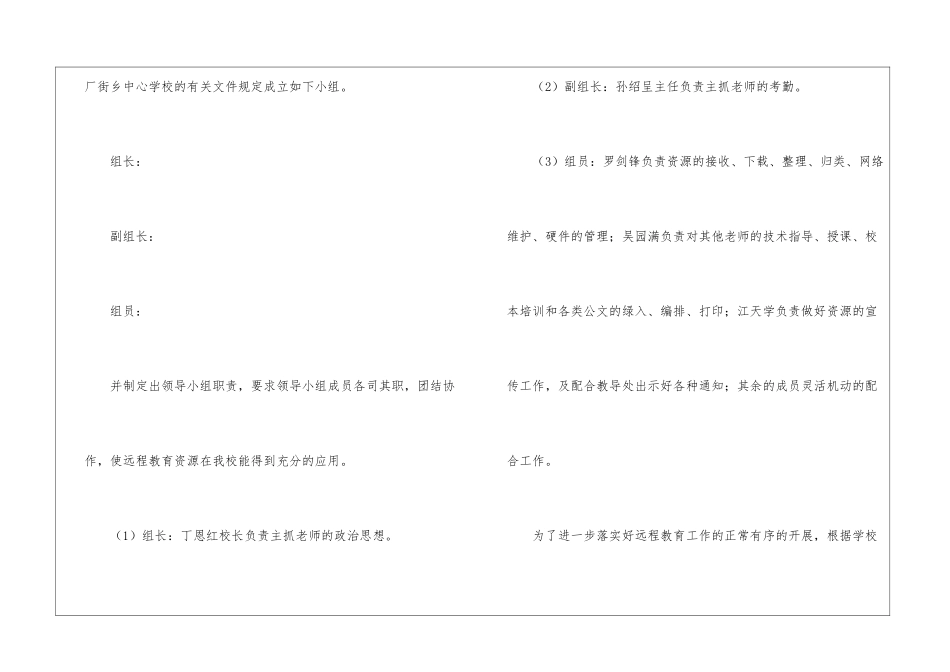 厂街乡中心学校的有关文件规定成立如下小组。

组长：

副组长：

组员：

并制定出领导小组职责，要求领导小组成员各司其职，团结协作，使远程教育资源在我校能得到充分的应用。

（1）组长：丁恩红校长负责主抓老师的政治思想。

（2）副组长：孙绍呈主任负责主抓老师的考勤。

（3）组员：罗剑锋负责资源的接收、下载、整理、归类、网络维护、硬件的管理；吴园满负责对其他老师的技术指导、授课、校本培训和各类公文的绿入、编排、打印；江天学负责做好资源的宣传工作，及配合教导处出示好各种通知；其余的成员灵活机动的配合工作。

为了进一步落实好远程教育工作的正常有序的开展，根据学校